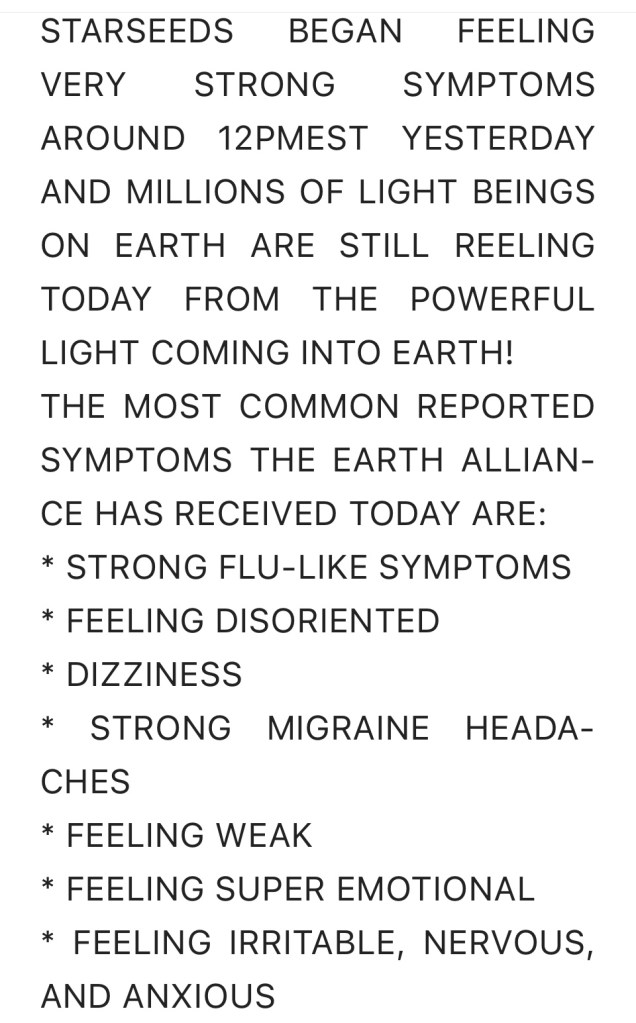 STARSEEDS BEGAN FEELING VERY STRONG SYMPTOMS AROUND 12PMEST YESTERDAY AND MILLIONS OF LIGHT BEINGS ON EARTH ARE STILL REELING TODAY FROM THE POWERFUL LIGHT COMING INTO EARTH!
THE MOST COMMON REPORTED SYMPTOMS THE EARTH ALLIANCE HAS RECEIVED TODAY ARE:
* STRONG FLU-LIKE SYMPTOMS
* FEELING DISORIENTED
* DIZZINESS
* STRONG MIGRAINE HEADACHES
* FEELING WEAK
* FEELING SUPER EMOTIONAL
* FEELING IRRITABLE, NERVOUS, AND ANXIOUS